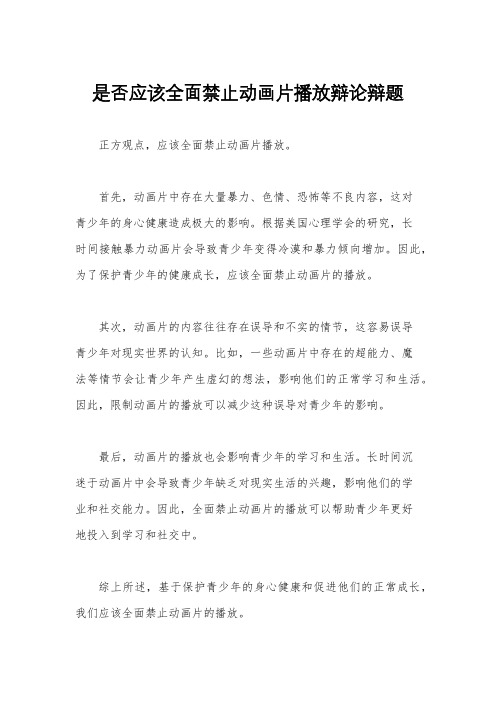 是否应该全面禁止动画片播放辩论辩题

正方观点，应该全面禁止动画片播放。

首先，动画片中存在大量暴力、色情、恐怖等不良内容，这对青少年的身心健康造成极大的影响。根据美国心理学会的研究，长时间接触暴力动画片会导致青少年变得冷漠和暴力倾向增加。因此，为了保护青少年的健康成长，应该全面禁止动画片的播放。

其次，动画片的内容往往存在误导和不实的情节，这容易误导青少年对现实世界的认知。比如，一些动画片中存在的超能力、魔法等情节会让青少年产生虚幻的想法，影响他们的正常学习和生活。因此，限制动画片的播放可以减少这种误导对青少年的影响。

最后，动画片的播放也会影响青少年的学习和生活。长时间沉迷于动画片中会导致青少年缺乏对现实生活的兴趣，影响他们的学业和社交能力。因此，全面禁止动画片的播放可以帮助青少年更好地投入到学习和社交中。

综上所述，基于保护青少年的身心健康和促进他们的正常成长，我们应该全面禁止动画片的播放。